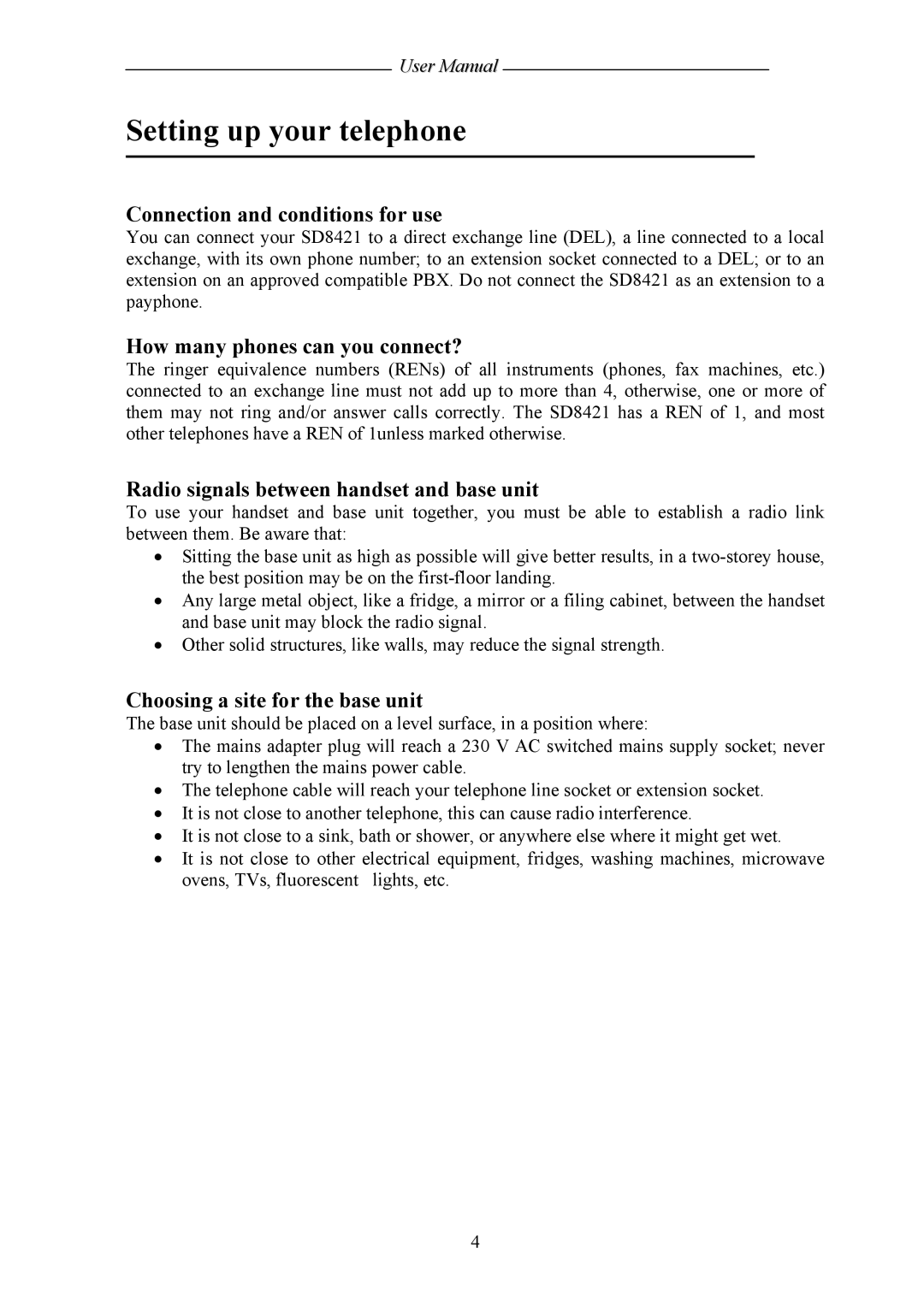 User Manual

Setting up your telephone

Connection and conditions for use

You can connect your SD8421 to a direct exchange line (DEL), a line connected to a local exchange, with its own phone number; to an extension socket connected to a DEL; or to an extension on an approved compatible PBX. Do not connect the SD8421 as an extension to a payphone.

How many phones can you connect?

The ringer equivalence numbers (RENs) of all instruments (phones, fax machines, etc.) connected to an exchange line must not add up to more than 4, otherwise, one or more of them may not ring and/or answer calls correctly. The SD8421 has a REN of 1, and most other telephones have a REN of 1unless marked otherwise.

Radio signals between handset and base unit

To use your handset and base unit together, you must be able to establish a radio link between them. Be aware that:

• Sitting the base unit as high as possible will give better results, in a two-storey house, the best position may be on the first-floor landing.
• Any large metal object, like a fridge, a mirror or a filing cabinet, between the handset and base unit may block the radio signal.
• Other solid structures, like walls, may reduce the signal strength.

Choosing a site for the base unit

The base unit should be placed on a level surface, in a position where:

• The mains adapter plug will reach a 230 V AC switched mains supply socket; never try to lengthen the mains power cable.
• The telephone cable will reach your telephone line socket or extension socket.
• It is not close to another telephone, this can cause radio interference.
• It is not close to a sink, bath or shower, or anywhere else where it might get wet.
• It is not close to other electrical equipment, fridges, washing machines, microwave ovens, TVs, fluorescent lights, etc.

4